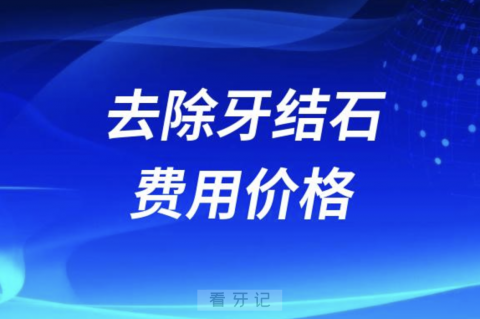 去除牙结石
费用价格

看牙记